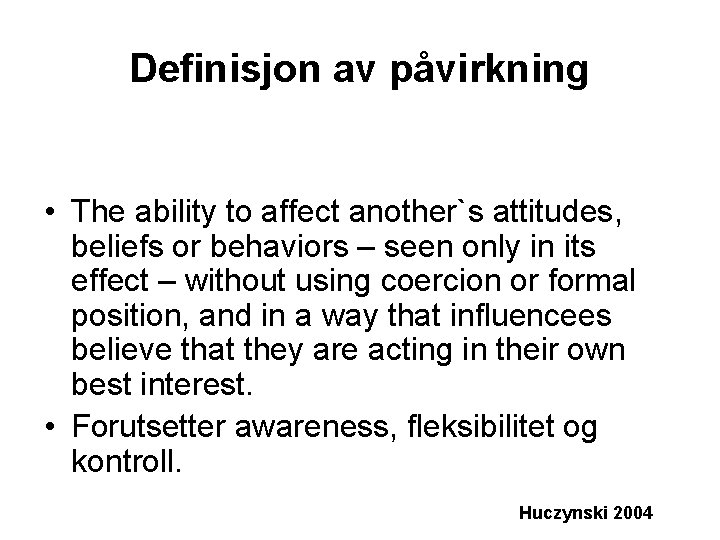 Definisjon av påvirkning

• The ability to affect another`s attitudes, beliefs or behaviors – seen only in its effect – without using coercion or formal position, and in a way that influencees believe that they are acting in their own best interest.
• Forutsetter awareness, fleksibilitet og kontroll.

Huczynski 2004